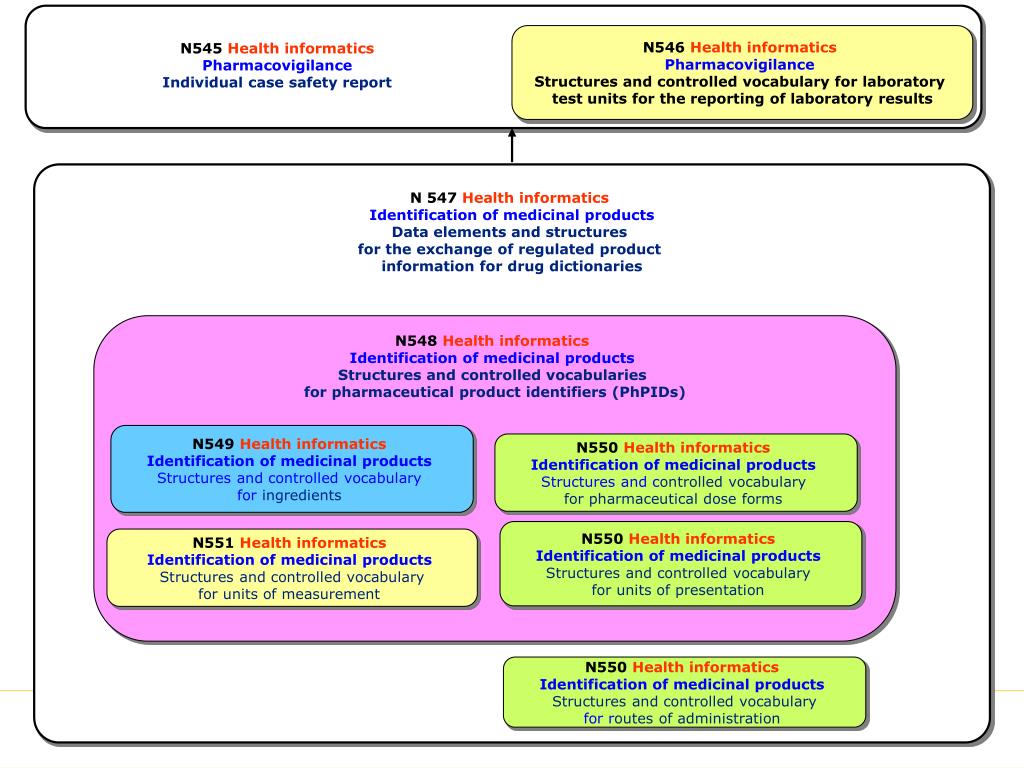 N545 Health informatics
Pharmacovigilance
Individual case safety report

N546 Health informatics
Pharmacovigilance
Structures and controlled vocabulary for laboratory test units for the reporting of laboratory results

N 547 Health informatics
Identification of medicinal products
Data elements and structures
for the exchange of regulated product information for drug dictionaries

N548 Health informatics
Identification of medicinal products
Structures and controlled vocabularies
for pharmaceutical product identifiers (PhPIDs)

N549 Health informatics
Identification of medicinal products
Structures and controlled vocabulary
for ingredients

N550 Health informatics
Identification of medicinal products
Structures and controlled vocabulary
for pharmaceutical dose forms

N551 Health informatics
Identification of medicinal products
Structures and controlled vocabulary
for units of measurement

N550 Health informatics
Identification of medicinal products
Structures and controlled vocabulary
for units of presentation

N550 Health informatics
Identification of medicinal products
Structures and controlled vocabulary
for routes of administration